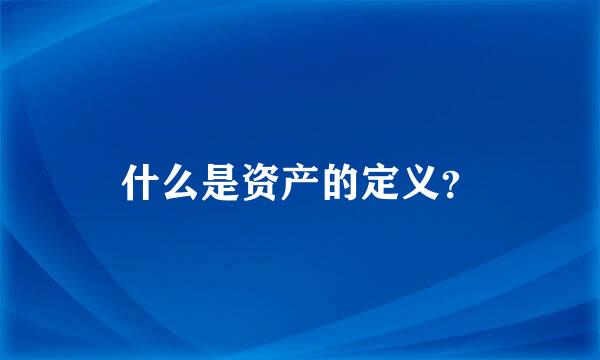 什么是资产的定义?